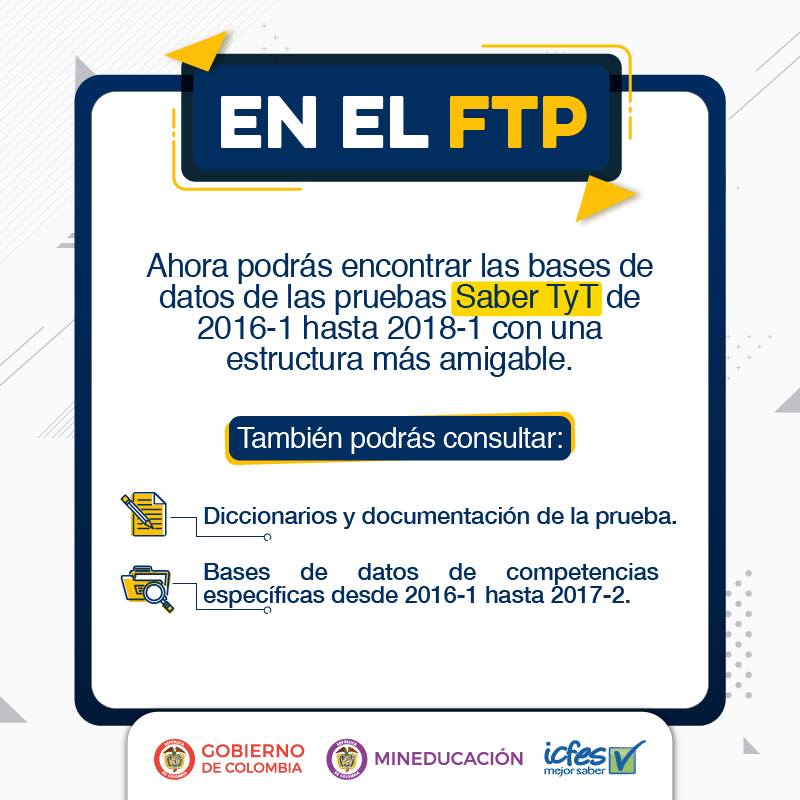 EN EL FTP

Ahora podrás encontrar las bases de datos de las pruebas Saber TyT de 2016-1 hasta 2018-1 con una estructura más amigable.

También podrás consultar:

Diccionarios y documentación de la prueba.

Bases de datos de competencias específicas desde 2016-1 hasta 2017-2.

GOBIERNO DE COLOMBIA

MINEDUCACIÓN

icfes mejor saber